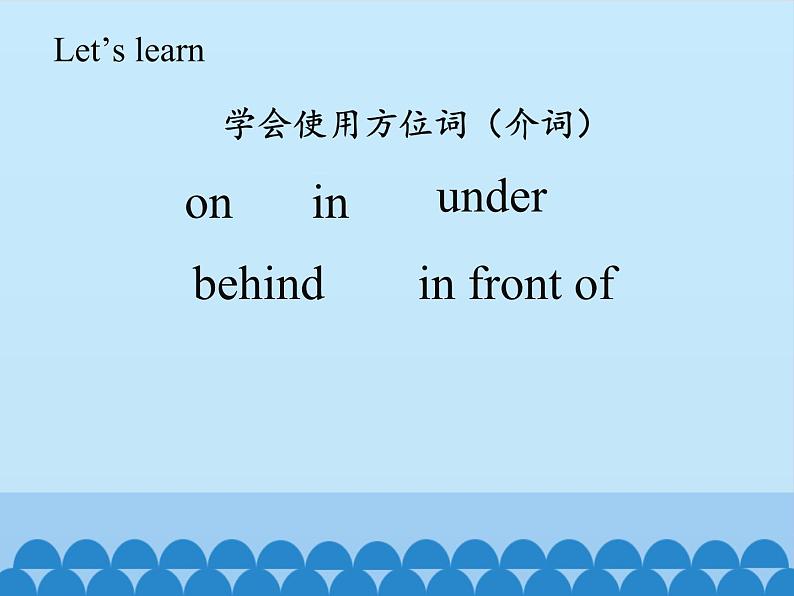 Let’s learn

学会使用方位词（介词）

on in under

behind in front of